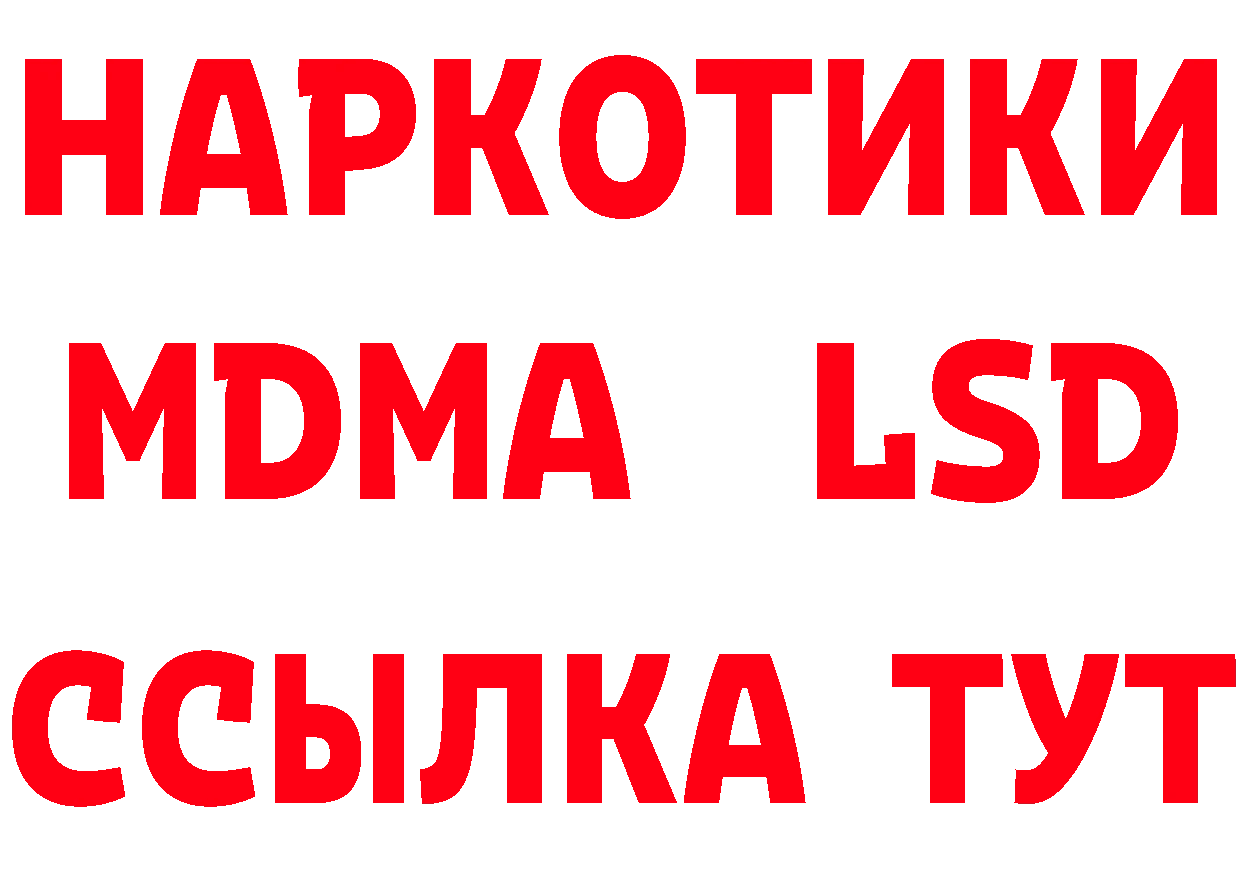 НАРКОТИКИ
MDMA LSD
ССЫЛКА ТУТ